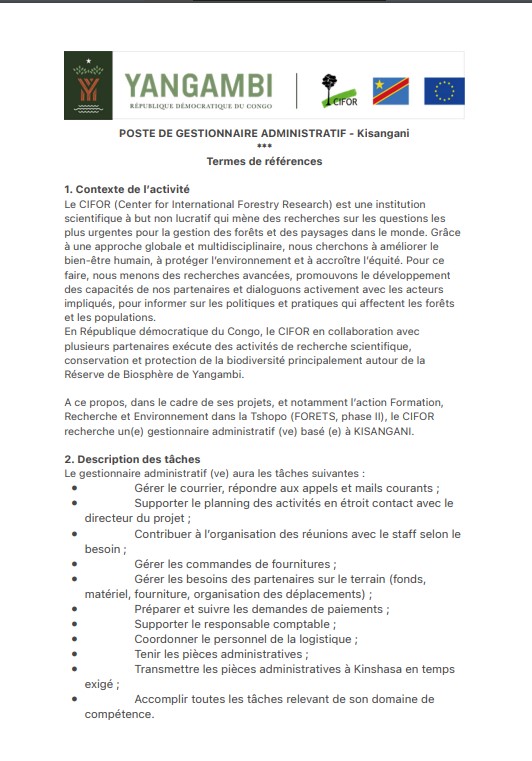 YANGAMBI
RÉPUBLIQUE DÉMOCRATIQUE DU CONGO

CIFOR

POSTE DE GESTIONNAIRE ADMINISTRATIF - Kisangani
***
Termes de références

1. Contexte de l'activité
Le CIFOR (Center for International Forestry Research) est une institution scientifique à but non lucratif qui mène des recherches sur les questions les plus urgentes pour la gestion des forêts et des paysages dans le monde. Grâce à une approche globale et multidisciplinaire, nous cherchons à améliorer le bien-être humain, à protéger l'environnement et à accroître l'équité. Pour ce faire, nous menons des recherches avancées, promouvons le développement des capacités de nos partenaires et dialoguons activement avec les acteurs impliqués, pour informer sur les politiques et pratiques qui affectent les forêts et les populations.
En République démocratique du Congo, le CIFOR en collaboration avec plusieurs partenaires exécute des activités de recherche scientifique, conservation et protection de la biodiversité principalement autour de la Réserve de Biosphère de Yangambi.

A ce propos, dans le cadre de ses projets, et notamment l'action Formation, Recherche et Environnement dans la Tshopo (FORETS, phase II), le CIFOR recherche un(e) gestionnaire administratif (ve) basé (e) à KISANGANI.

2. Description des tâches
Le gestionnaire administratif (ve) aura les tâches suivantes :
• Gérer le courrier, répondre aux appels et mails courants ;
• Supporter le planning des activités en étroit contact avec le directeur du projet ;
• Contribuer à l'organisation des réunions avec le staff selon le besoin ;
• Gérer les commandes de fournitures ;
• Gérer les besoins des partenaires sur le terrain (fonds, matériel, fourniture, organisation des déplacements) ;
• Préparer et suivre les demandes de paiements ;
• Supporter le responsable comptable ;
• Coordonner le personnel de la logistique ;
• Tenir les pièces administratives ;
• Transmettre les pièces administratives à Kinshasa en temps exigé ;
• Accomplir toutes les tâches relevant de son domaine de compétence.